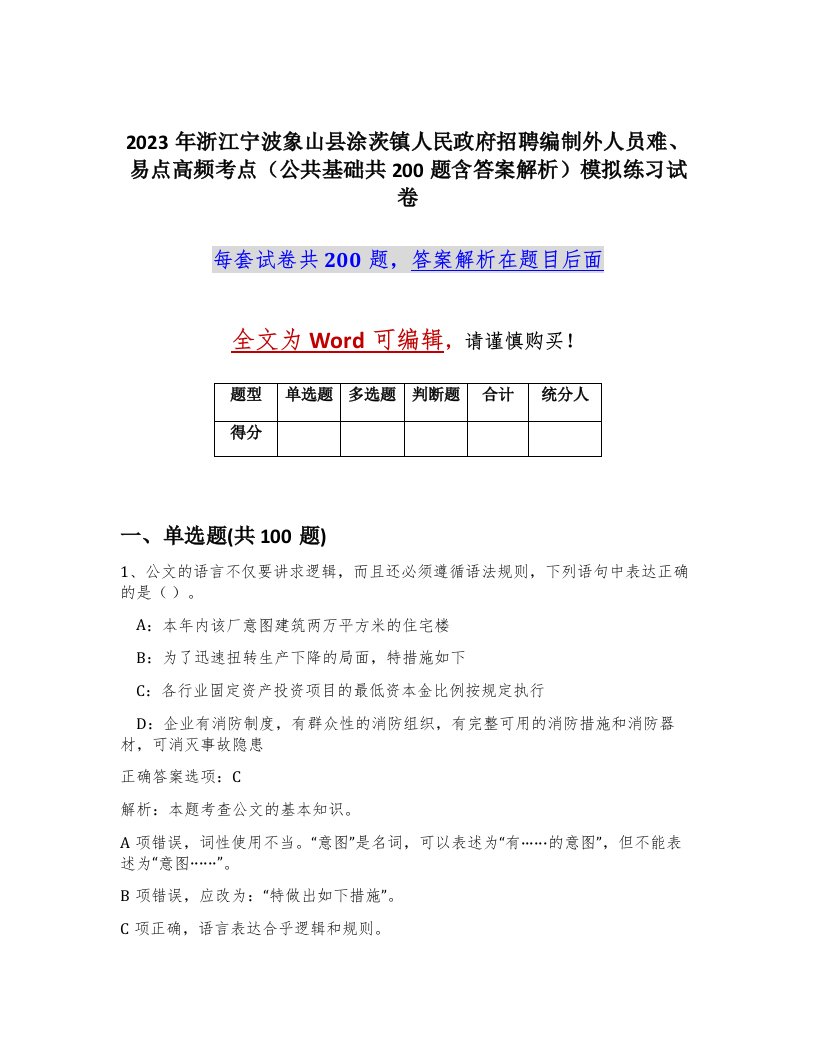 2023 年浙江宁波象山县涂茨镇人民政府招聘编制外人员难、易点高频考点（公共基础共 200 题含答案解析）模拟练习试卷

每套试卷共 200 题，答案解析在题目后面

全文为 Word 可编辑，请谨慎购买！

| 题型 | 单选题 | 多选题 | 判断题 | 合计 | 统分人 |
|---|---|---|---|---|---|
| 得分 | | | | | |

一、单选题(共 100 题)

1、公文的语言不仅要讲求逻辑，而且还必须遵循语法规则，下列语句中表达正确的是（ ）。

A：本年内该厂意图建筑两万平方米的住宅楼

B：为了迅速扭转生产下降的局面，特措施如下

C：各行业固定资产投资项目的最低资本金比例按规定执行

D：企业有消防制度，有群众性的消防组织，有完整可用的消防措施和消防器材，可消灭事故隐患

正确答案选项：C

解析：本题考查公文的基本知识。

A 项错误，词性使用不当。“意图”是名词，可以表述为“有……的意图”，但不能表述为“意图……”。

B 项错误，应改为：“特做出如下措施”。

C 项正确，语言表达合乎逻辑和规则。